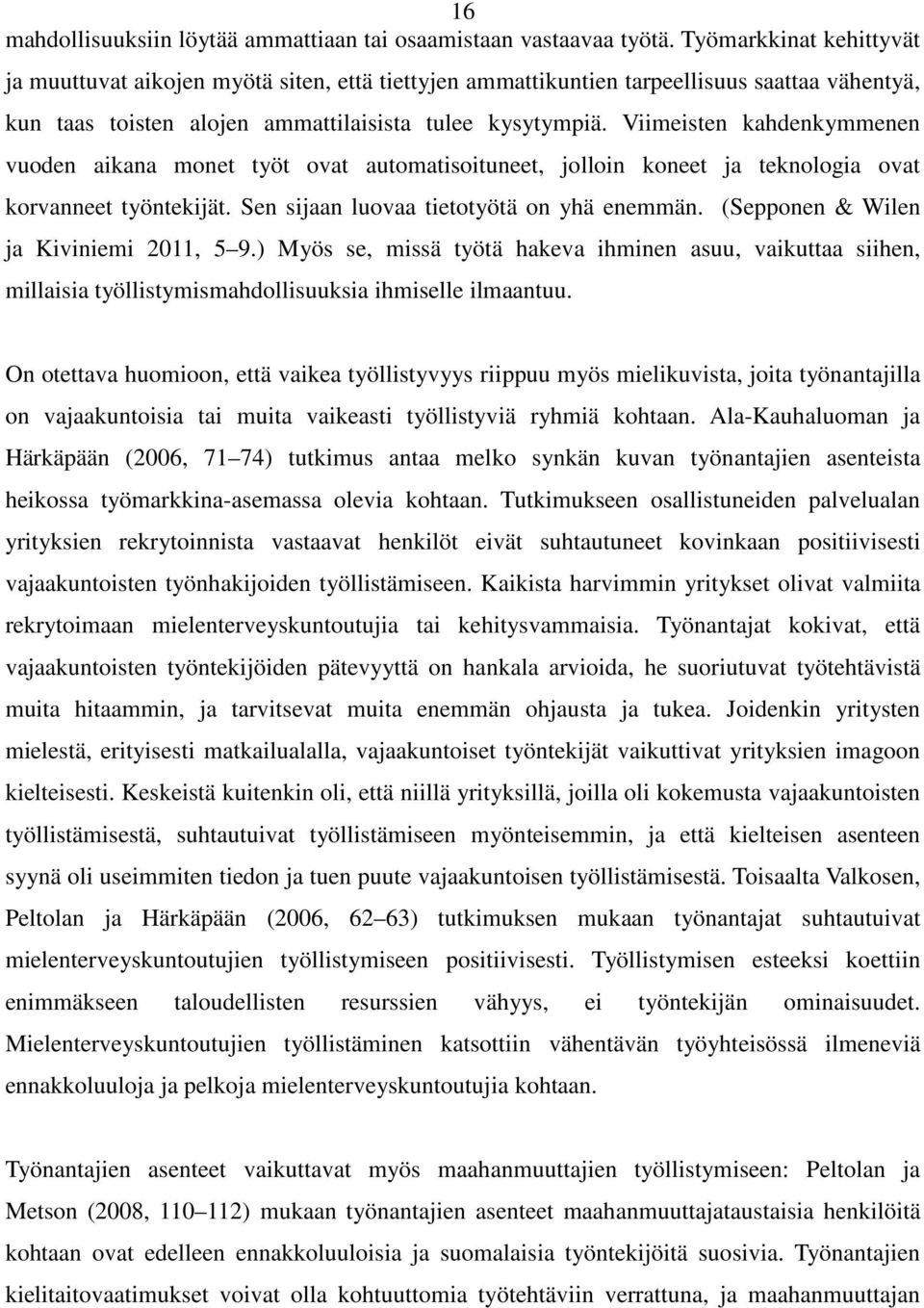 16

mahdollisuuksiin löytää ammattiaan tai osaamistaan vastaavaa työtä. Työmarkkinat kehittyvät ja muuttuvat aikojen myötä siten, että tiettyjen ammattikuntien tarpeellisuus saattaa vähentyä, kun taas toisten alojen ammattilaisista tulee kysytympiä. Viimeisten kahdenkymmenen vuoden aikana monet työt ovat automatisoituneet, jolloin koneet ja teknologia ovat korvanneet työntekijät. Sen sijaan luovaa tietotyötä on yhä enemmän. (Sepponen & Wilen ja Kiviniemi 2011, 5 9.) Myös se, missä työtä hakeva ihminen asuu, vaikuttaa siihen, millaisia työllistymismahdollisuuksia ihmiselle ilmaantuu.

On otettava huomioon, että vaikea työllistyvyys riippuu myös mielikuvista, joita työnantajilla on vajaakuntoisia tai muita vaikeasti työllistyviä ryhmiä kohtaan. Ala-Kauhaluoman ja Härkäpään (2006, 71 74) tutkimus antaa melko synkän kuvan työnantajien asenteista heikossa työmarkkina-asemassa olevia kohtaan. Tutkimukseen osallistuneiden palvelualan yrityksien rekrytoinnista vastaavat henkilöt eivät suhtautuneet kovinkaan positiivisesti vajaakuntoisten työnhakijoiden työllistämiseen. Kaikista harvimmin yritykset olivat valmiita rekrytoimaan mielenterveyskuntoutujia tai kehitysvammaisia. Työnantajat kokivat, että vajaakuntoisten työntekijöiden pätevyyttä on hankala arvioida, he suoriutuvat työtehtävistä muita hitaammin, ja tarvitsevat muita enemmän ohjausta ja tukea. Joidenkin yritysten mielestä, erityisesti matkailualalla, vajaakuntoiset työntekijät vaikuttivat yrityksien imagoon kielteisesti. Keskeistä kuitenkin oli, että niillä yrityksillä, joilla oli kokemusta vajaakuntoisten työllistämisestä, suhtautuivat työllistämiseen myönteisemmin, ja että kielteisen asenteen syynä oli useimmiten tiedon ja tuen puute vajaakuntoisen työllistämisestä. Toisaalta Valkosen, Peltolan ja Härkäpään (2006, 62 63) tutkimuksen mukaan työnantajat suhtautuivat mielenterveyskuntoutujien työllistymiseen positiivisesti. Työllistymisen esteeksi koettiin enimmäkseen taloudellisten resurssien vähyys, ei työntekijän ominaisuudet. Mielenterveyskuntoutujien työllistäminen katsottiin vähentävän työyhteisössä ilmeneviä ennakkoluuloja ja pelkoja mielenterveyskuntoutujia kohtaan.

Työnantajien asenteet vaikuttavat myös maahanmuuttajien työllistymiseen: Peltolan ja Metson (2008, 110 112) mukaan työnantajien asenteet maahanmuuttajataustaisia henkilöitä kohtaan ovat edelleen ennakkoluuloisia ja suomalaisia työntekijöitä suosivia. Työnantajien kielitaitovaatimukset voivat olla kohtuuttomia työtehtäviin verrattuna, ja maahanmuuttajan